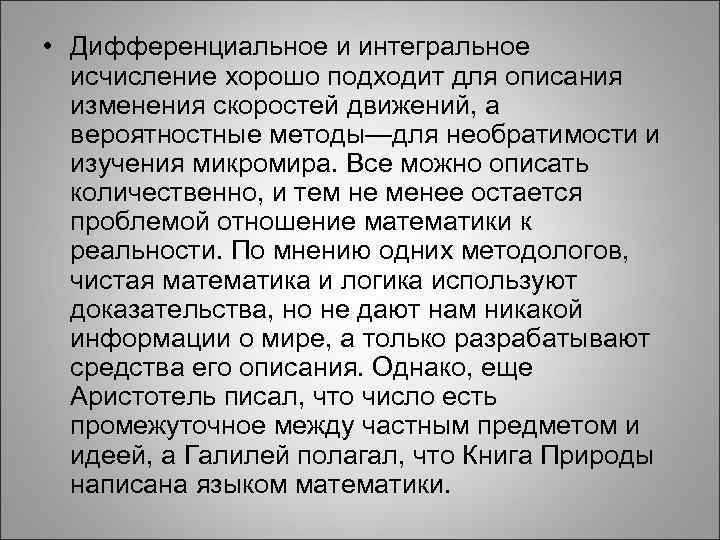 • Дифференциальное и интегральное исчисление хорошо подходит для описания изменения скоростей движений, а вероятностные методы—для необратимости и изучения микромира. Все можно описать количественно, и тем не менее остается проблемой отношение математики к реальности. По мнению одних методологов, чистая математика и логика используют доказательства, но не дают нам никакой информации о мире, а только разрабатывают средства его описания. Однако, еще Аристотель писал, что число есть промежуточное между частным предметом и идеей, а Галилей полагал, что Книга Природы написана языком математики.